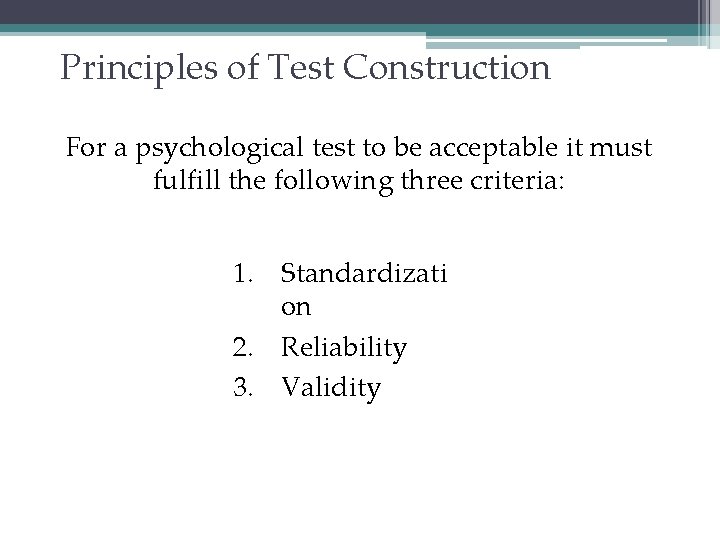 Principles of Test Construction

For a psychological test to be acceptable it must fulfill the following three criteria:

1. Standardization
2. Reliability
3. Validity